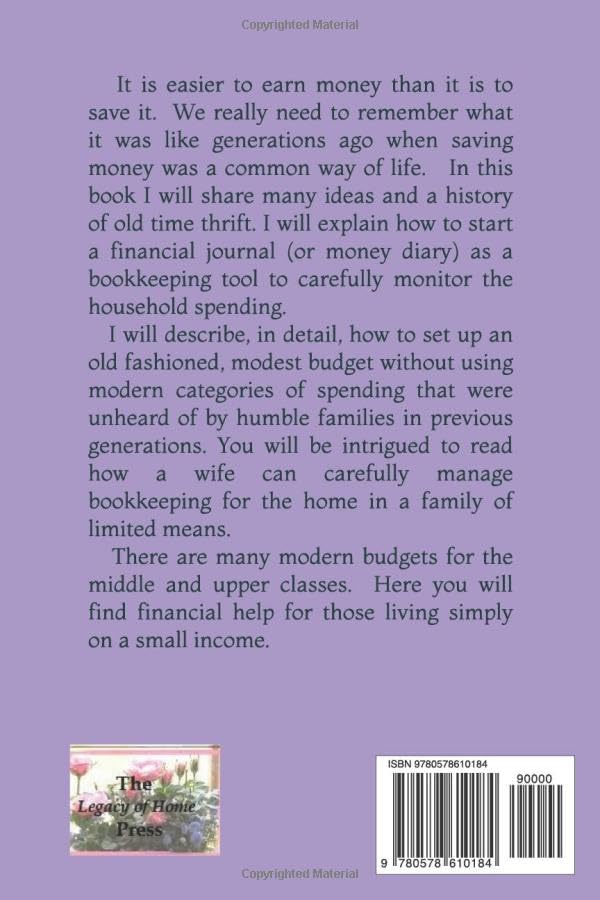 Copyrighted Material

It is easier to earn money than it is to save it. We really need to remember what it was like generations ago when saving money was a common way of life. In this book I will share many ideas and a history of old time thrift. I will explain how to start a financial journal (or money diary) as a bookkeeping tool to carefully monitor the household spending.

I will describe, in detail, how to set up an old fashioned, modest budget without using modern categories of spending that were unheard of by humble families in previous generations. You will be intrigued to read how a wife can carefully manage bookkeeping for the home in a family of limited means.

There are many modern budgets for the middle and upper classes. Here you will find financial help for those living simply on a small income.

The Legacy of Home Press

ISBN 9780578610184

90000

9 780578 610184

Copyrighted Material